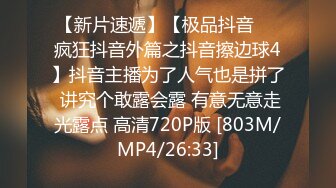 【新片速遞】【极品抖音疯狂抖音外篇之抖音擦边球4】抖音主播为了人气也是拼了 讲究个敢露会露 有意无意走光露点 高清720P版 [803M/MP4/26:33]